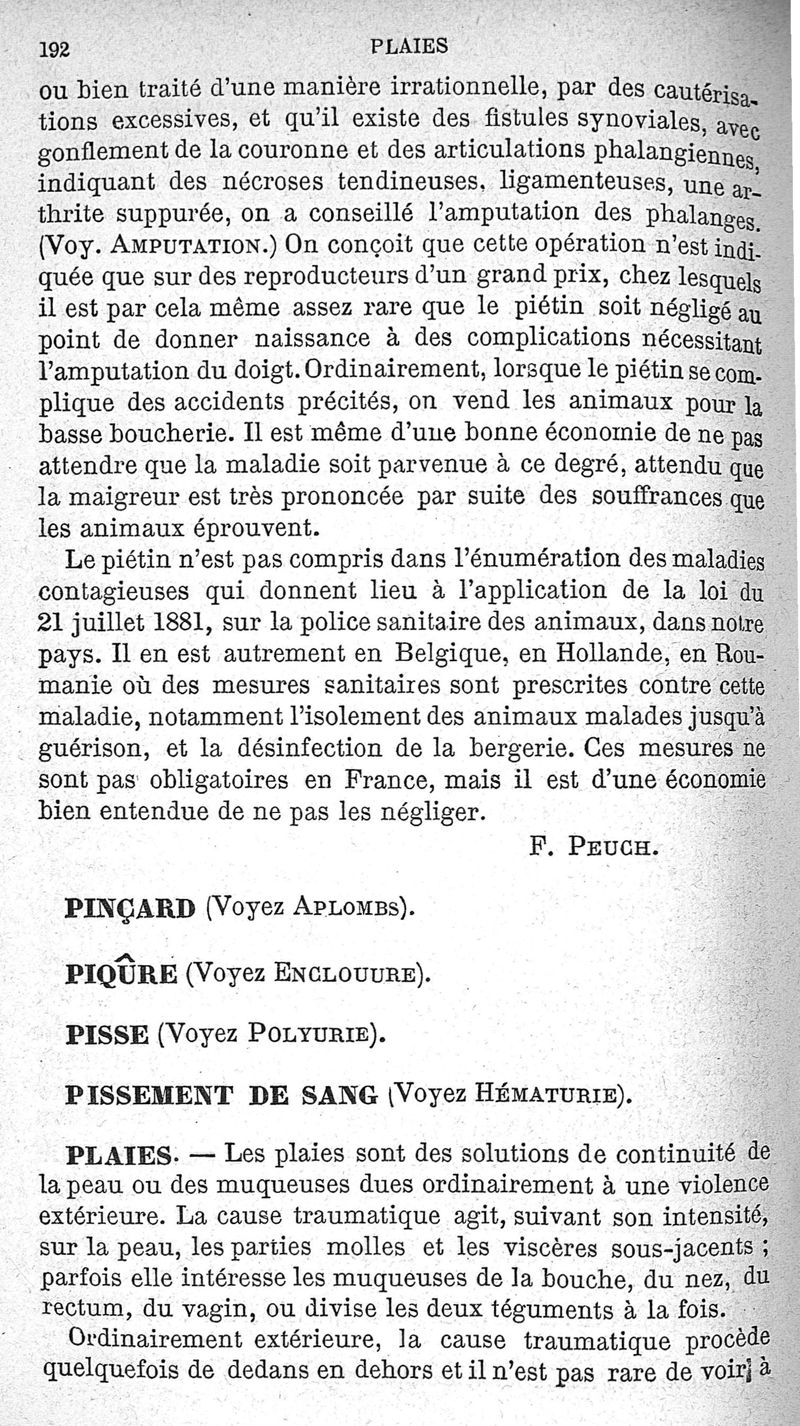 192 PLAIES

ou bien traité d'une manière irrationnelle, par des cautérisations excessives, et qu'il existe des fistules synoviales, avec gonflement de la couronne et des articulations phalangiennes, indiquant des nécroses tendineuses, ligamenteuses, une arthrite suppurée, on a conseillé l'amputation des phalanges. (Voy. AMPUTATION.) On conçoit que cette opération n'est indiquée que sur des reproducteurs d'un grand prix, chez lesquels il est par cela même assez rare que le piétin soit négligé au point de donner naissance à des complications nécessitant l'amputation du doigt. Ordinairement, lorsque le piétin se complique des accidents précités, on vend les animaux pour la basse boucherie. Il est même d'une bonne économie de ne pas attendre que la maladie soit parvenue à ce degré, attendu que la maigreur est très prononcée par suite des souffrances que les animaux éprouvent.

Le piétin n'est pas compris dans l'énumération des maladies contagieuses qui donnent lieu à l'application de la loi du 21 juillet 1881, sur la police sanitaire des animaux, dans notre pays. Il en est autrement en Belgique, en Hollande, en Roumanie où des mesures sanitaires sont prescrites contre cette maladie, notamment l'isolement des animaux malades jusqu'à guérison, et la désinfection de la bergerie. Ces mesures ne sont pas obligatoires en France, mais il est d'une économie bien entendue de ne pas les négliger.

F. PEUCH.

PINÇARD (Voyez APLOMBS).

PIQÛRE (Voyez ENCLOUURE).

PISSE (Voyez POLYURIE).

PISSEMENT DE SANG (Voyez HÉMATURIE).

PLAIES. — Les plaies sont des solutions de continuité de la peau ou des muqueuses dues ordinairement à une violence extérieure. La cause traumatique agit, suivant son intensité, sur la peau, les parties molles et les viscères sous-jacents ; parfois elle intéresse les muqueuses de la bouche, du nez, du rectum, du vagin, ou divise les deux téguments à la fois.

Ordinairement extérieure, la cause traumatique procède quelquefois de dedans en dehors et il n'est pas rare de voir à